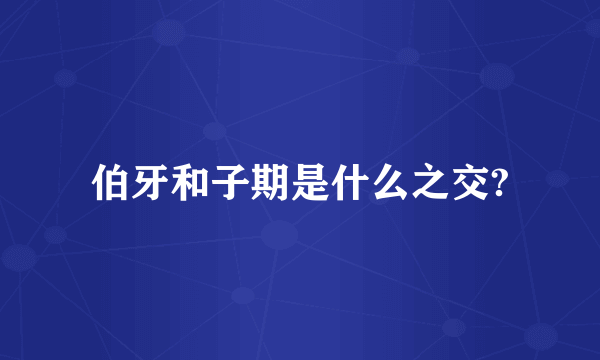 伯牙和子期是什么之交?